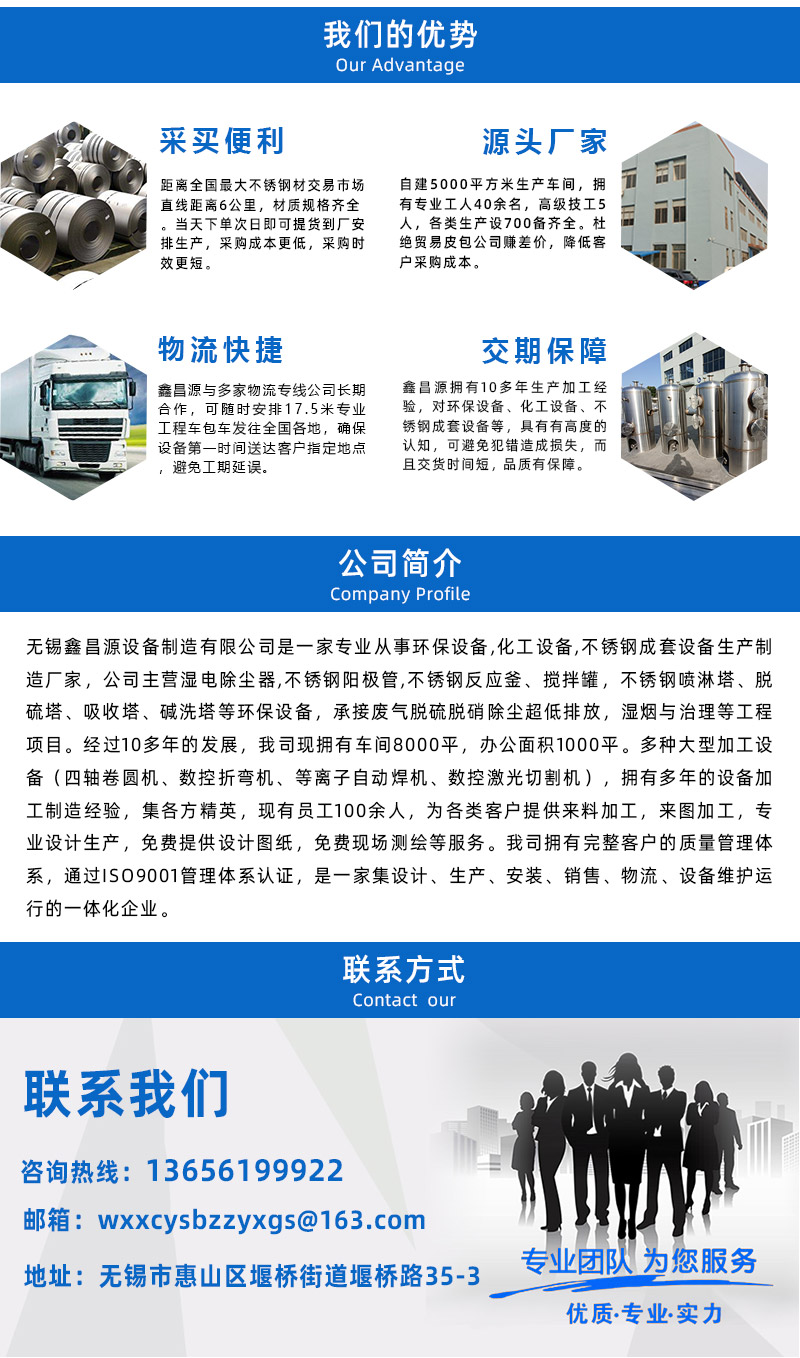 我们的优势
Our Advantage

采买便利
距离全国最大不锈钢材交易市场直线距离6公里，材质规格齐全。当天下单次日即可提货到厂安排生产，采购成本更低，采购时效更短。

源头厂家
自建5000平方米生产车间，拥有专业工人40余名，高级技工5人，各类生产设700备齐全。杜绝贸易皮包公司赚差价，降低客户采购成本。

物流快捷
鑫昌源与多家物流专线公司长期合作，可随时安排17.5米专业工程车包车发往全国各地，确保设备第一时间送达客户指定地点，避免工期延误。

交期保障
鑫昌源拥有10多年生产加工经验，对环保设备、化工设备、不锈钢成套设备等，具有有高度的认知，可避免犯错造成损失，而且交货时间短，品质有保障。

公司简介
Company Profile

无锡鑫昌源设备制造有限公司是一家专业从事环保设备,化工设备,不锈钢成套设备生产制造厂家，公司主营湿电除尘器,不锈钢阳极管,不锈钢反应釜、搅拌罐，不锈钢喷淋塔、脱硫塔、吸收塔、碱洗塔等环保设备，承接废气脱硫脱硝除尘超低排放，湿烟与治理等工程项目。经过10多年的发展，我司现拥有车间8000平，办公面积1000平。多种大型加工设备（四轴卷圆机、数控折弯机、等离子自动焊机、数控激光切割机），拥有多年的设备加工制造经验，集各方精英，现有员工100余人，为各类客户提供来料加工，来图加工，专业设计生产，免费提供设计图纸，免费现场测绘等服务。我司拥有完整客户的质量管理体系，通过ISO9001管理体系认证，是一家集设计、生产、安装、销售、物流、设备维护运行的一体化企业。

联系方式
Contact our

联系我们
咨询热线：13656199922
邮箱：wxxcysbzzyxgs@163.com
地址：无锡市惠山区堰桥街道堰桥路35-3

专业团队 为您服务
优质·专业·实力